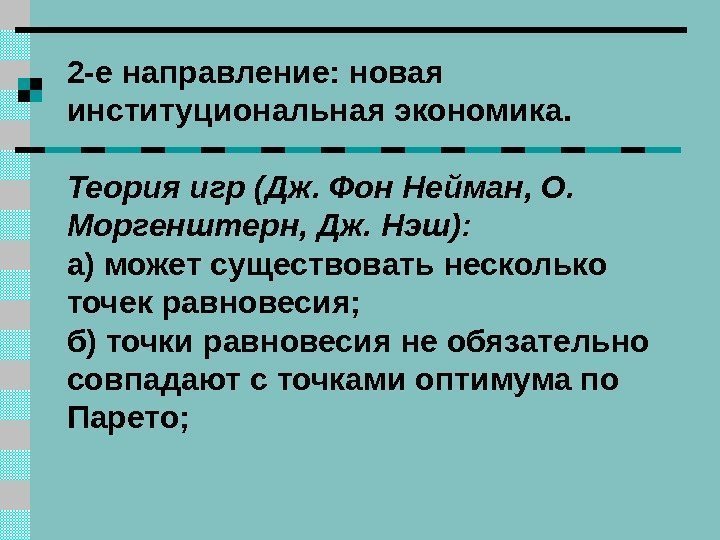 2-е направление: новая институциональная экономика.

Теория игр (Дж. Фон Нейман, О. Моргенштерн, Дж. Нэш):
а) может существовать несколько точек равновесия;
б) точки равновесия не обязательно совпадают с точками оптимума по Парето;